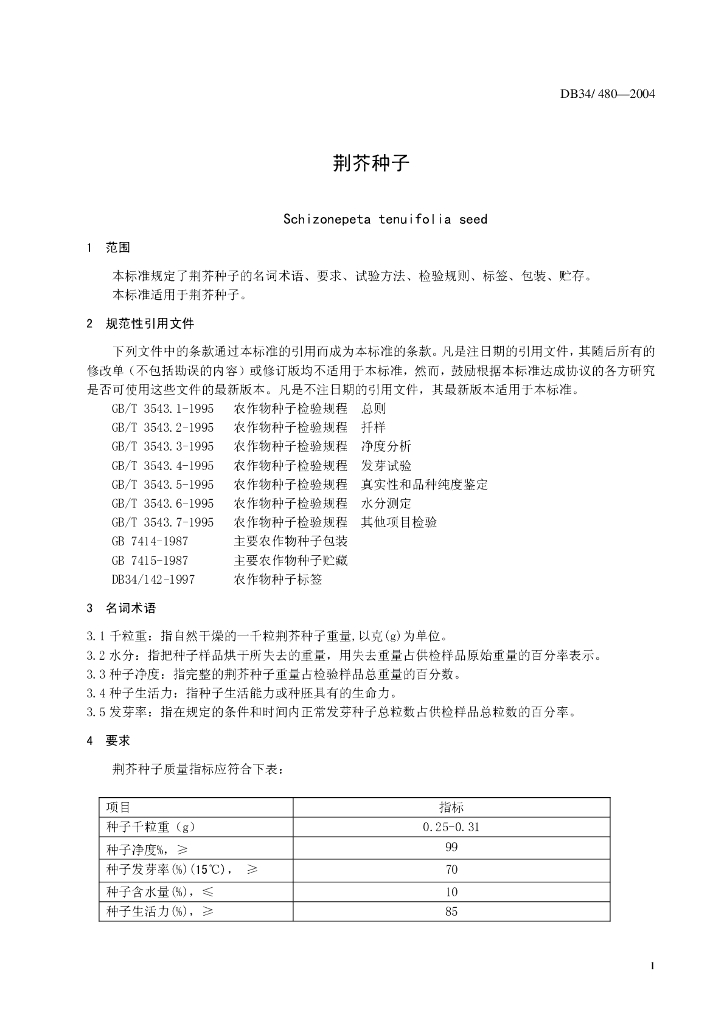 DB34/ 480—2004

荆芥种子

Schizonepeta tenuifolia seed

1 范围

本标准规定了荆芥种子的名词术语、要求、试验方法、检验规则、标签、包装、贮存。
本标准适用于荆芥种子。

2 规范性引用文件

下列文件中的条款通过本标准的引用而成为本标准的条款。凡是注日期的引用文件，其随后所有的修改单（不包括勘误的内容）或修订版均不适用于本标准，然而，鼓励根据本标准达成协议的各方研究是否可使用这些文件的最新版本。凡是不注日期的引用文件，其最新版本适用于本标准。

GB/T 3543.1-1995 农作物种子检验规程 总则
GB/T 3543.2-1995 农作物种子检验规程 扦样
GB/T 3543.3-1995 农作物种子检验规程 净度分析
GB/T 3543.4-1995 农作物种子检验规程 发芽试验
GB/T 3543.5-1995 农作物种子检验规程 真实性和品种纯度鉴定
GB/T 3543.6-1995 农作物种子检验规程 水分测定
GB/T 3543.7-1995 农作物种子检验规程 其他项目检验
GB 7414-1987 主要农作物种子包装
GB 7415-1987 主要农作物种子贮藏
DB34/142-1997 农作物种子标签

3 名词术语

3.1 千粒重：指自然干燥的一千粒荆芥种子重量，以克(g)为单位。
3.2 水分：指把种子样品烘干所失去的重量，用失去重量占供检样品原始重量的百分率表示。
3.3 种子净度：指完整的荆芥种子重量占检验样品总重量的百分数。
3.4 种子生活力：指种子生活能力或种胚具有的生命力。
3.5 发芽率：指在规定的条件和时间内正常发芽种子总粒数占供检样品总粒数的百分率。

4 要求

荆芥种子质量指标应符合下表：

| 项目 | 指标 |
|---|---|
| 种子千粒重（g） | 0.25-0.31 |
| 种子净度%，≥ | 99 |
| 种子发芽率(%)(15℃)， ≥ | 70 |
| 种子含水量(%)，≤ | 10 |
| 种子生活力(%)，≥ | 85 |

1